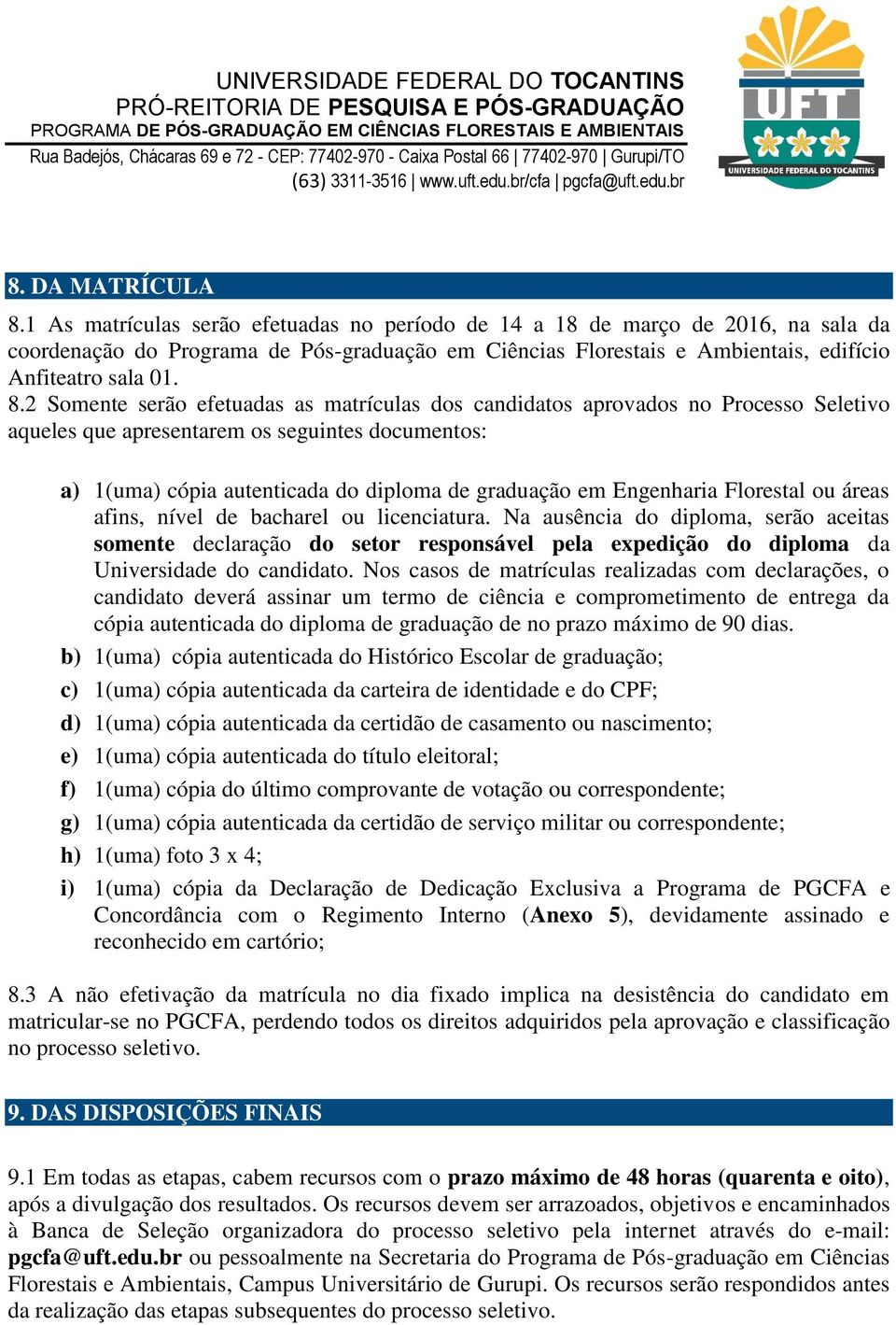 UNIVERSIDADE FEDERAL DO TOCANTINS
PRÓ-REITORIA DE PESQUISA E PÓS-GRADUAÇÃO
PROGRAMA DE PÓS-GRADUAÇÃO EM CIÊNCIAS FLORESTAIS E AMBIENTAIS
Rua Badejós, Chácaras 69 e 72 - CEP: 77402-970 - Caixa Postal 66 | 77402-970 | Gurupi/TO
(63) 3311-3516 | www.uft.edu.br/cfa | pgcfa@uft.edu.br

UFT
UNIVERSIDADE FEDERAL DO TOCANTINS

8. DA MATRÍCULA

8.1 As matrículas serão efetuadas no período de 14 a 18 de março de 2016, na sala da coordenação do Programa de Pós-graduação em Ciências Florestais e Ambientais, edifício Anfiteatro sala 01.
8.2 Somente serão efetuadas as matrículas dos candidatos aprovados no Processo Seletivo aqueles que apresentarem os seguintes documentos:

a) 1(uma) cópia autenticada do diploma de graduação em Engenharia Florestal ou áreas afins, nível de bacharel ou licenciatura. Na ausência do diploma, serão aceitas somente declaração do setor responsável pela expedição do diploma da Universidade do candidato. Nos casos de matrículas realizadas com declarações, o candidato deverá assinar um termo de ciência e comprometimento de entrega da cópia autenticada do diploma de graduação de no prazo máximo de 90 dias.
b) 1(uma) cópia autenticada do Histórico Escolar de graduação;
c) 1(uma) cópia autenticada da carteira de identidade e do CPF;
d) 1(uma) cópia autenticada da certidão de casamento ou nascimento;
e) 1(uma) cópia autenticada do título eleitoral;
f) 1(uma) cópia do último comprovante de votação ou correspondente;
g) 1(uma) cópia autenticada da certidão de serviço militar ou correspondente;
h) 1(uma) foto 3 x 4;
i) 1(uma) cópia da Declaração de Dedicação Exclusiva a Programa de PGCFA e Concordância com o Regimento Interno (Anexo 5), devidamente assinado e reconhecido em cartório;

8.3 A não efetivação da matrícula no dia fixado implica na desistência do candidato em matricular-se no PGCFA, perdendo todos os direitos adquiridos pela aprovação e classificação no processo seletivo.

9. DAS DISPOSIÇÕES FINAIS

9.1 Em todas as etapas, cabem recursos com o prazo máximo de 48 horas (quarenta e oito), após a divulgação dos resultados. Os recursos devem ser arrazoados, objetivos e encaminhados à Banca de Seleção organizadora do processo seletivo pela internet através do e-mail: pgcfa@uft.edu.br ou pessoalmente na Secretaria do Programa de Pós-graduação em Ciências Florestais e Ambientais, Campus Universitário de Gurupi. Os recursos serão respondidos antes da realização das etapas subsequentes do processo seletivo.